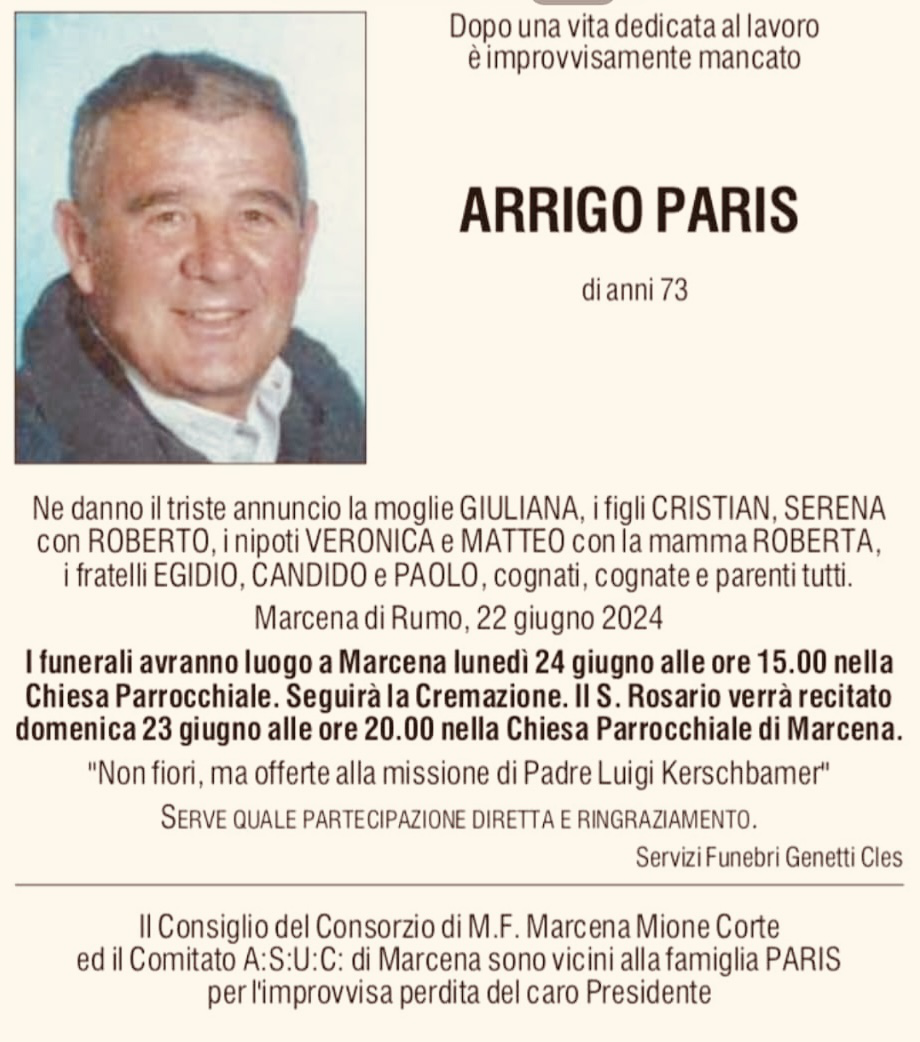 Dopo una vita dedicata al lavoro
è improvvisamente mancato

ARRIGO PARIS

di anni 73

Ne danno il triste annuncio la moglie GIULIANA, i figli CRISTIAN, SERENA con ROBERTO, i nipoti VERONICA e MATTEO con la mamma ROBERTA, i fratelli EGIDIO, CANDIDO e PAOLO, cognati, cognate e parenti tutti.

Marcena di Rumo, 22 giugno 2024

I funerali avranno luogo a Marcena lunedì 24 giugno alle ore 15.00 nella Chiesa Parrocchiale. Seguirà la Cremazione. Il S. Rosario verrà recitato domenica 23 giugno alle ore 20.00 nella Chiesa Parrocchiale di Marcena.

"Non fiori, ma offerte alla missione di Padre Luigi Kerschbamer"

SERVE QUALE PARTECIPAZIONE DIRETTA E RINGRAZIAMENTO.

Servizi Funebri Genetti Cles

Il Consiglio del Consorzio di M.F. Marcena Mione Corte ed il Comitato A:S:U:C: di Marcena sono vicini alla famiglia PARIS per l'improvvisa perdita del caro Presidente